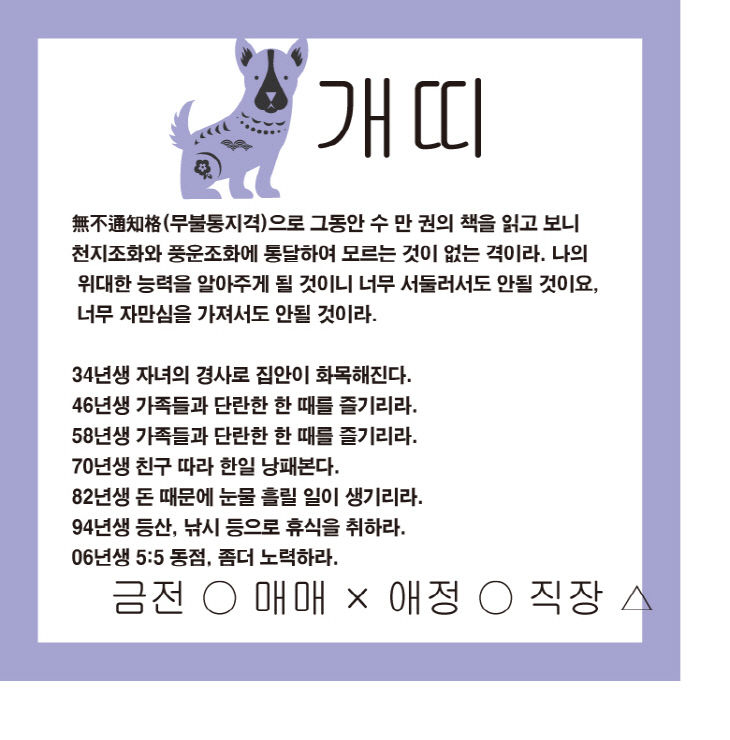 개띠

無不通知格(무불통지격)으로 그동안 수 만 권의 책을 읽고 보니 천지조화와 풍운조화에 통달하여 모르는 것이 없는 격이라. 나의 위대한 능력을 알아주게 될 것이니 너무 서둘러서도 안될 것이요, 너무 자만심을 가져서도 안될 것이라.

34년생 자녀의 경사로 집안이 화목해진다.
46년생 가족들과 단란한 한 때를 즐기리라.
58년생 가족들과 단란한 한 때를 즐기리라.
70년생 친구 따라 한일 낭패본다.
82년생 돈 때문에 눈물 흘릴 일이 생기리라.
94년생 등산, 낚시 등으로 휴식을 취하라.
06년생 5:5 동점, 좀더 노력하라.

금전 ○ 매매 × 애정 ○ 직장 △